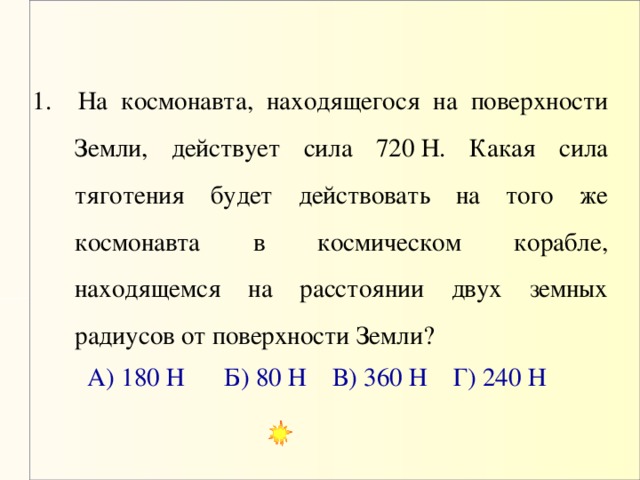 1. На космонавта, находящегося на поверхности Земли, действует сила 720 Н. Какая сила тяготения будет действовать на того же космонавта в космическом корабле, находящемся на расстоянии двух земных радиусов от поверхности Земли?

А) 180 Н Б) 80 Н В) 360 Н Г) 240 Н